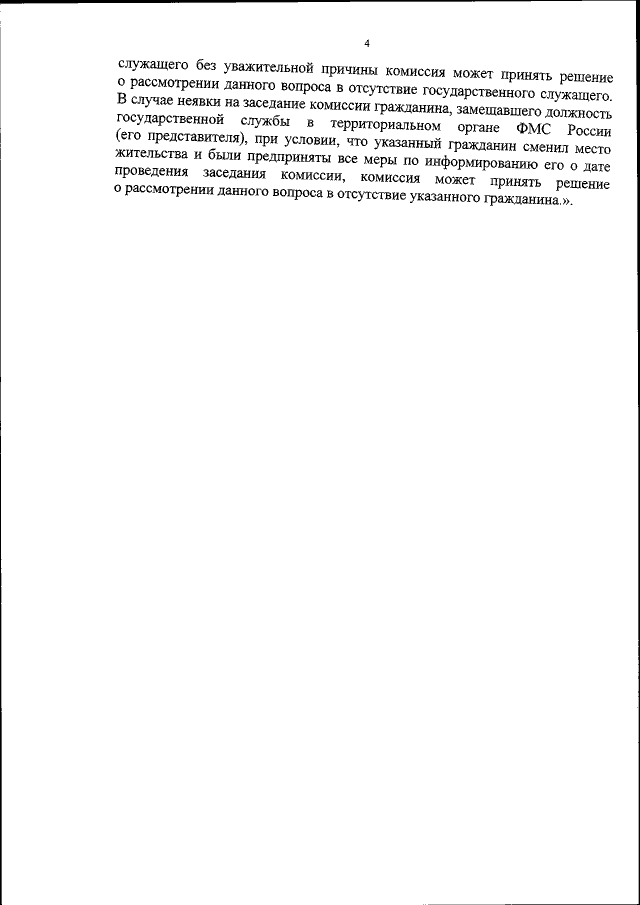 4

служащего без уважительной причины комиссия может принять решение о рассмотрении данного вопроса в отсутствие государственного служащего. В случае неявки на заседание комиссии гражданина, замещавшего должность государственной службы в территориальном органе ФМС России (его представителя), при условии, что указанный гражданин сменил место жительства и были предприняты все меры по информированию его о дате проведения заседания комиссии, комиссия может принять решение о рассмотрении данного вопроса в отсутствие указанного гражданина.».